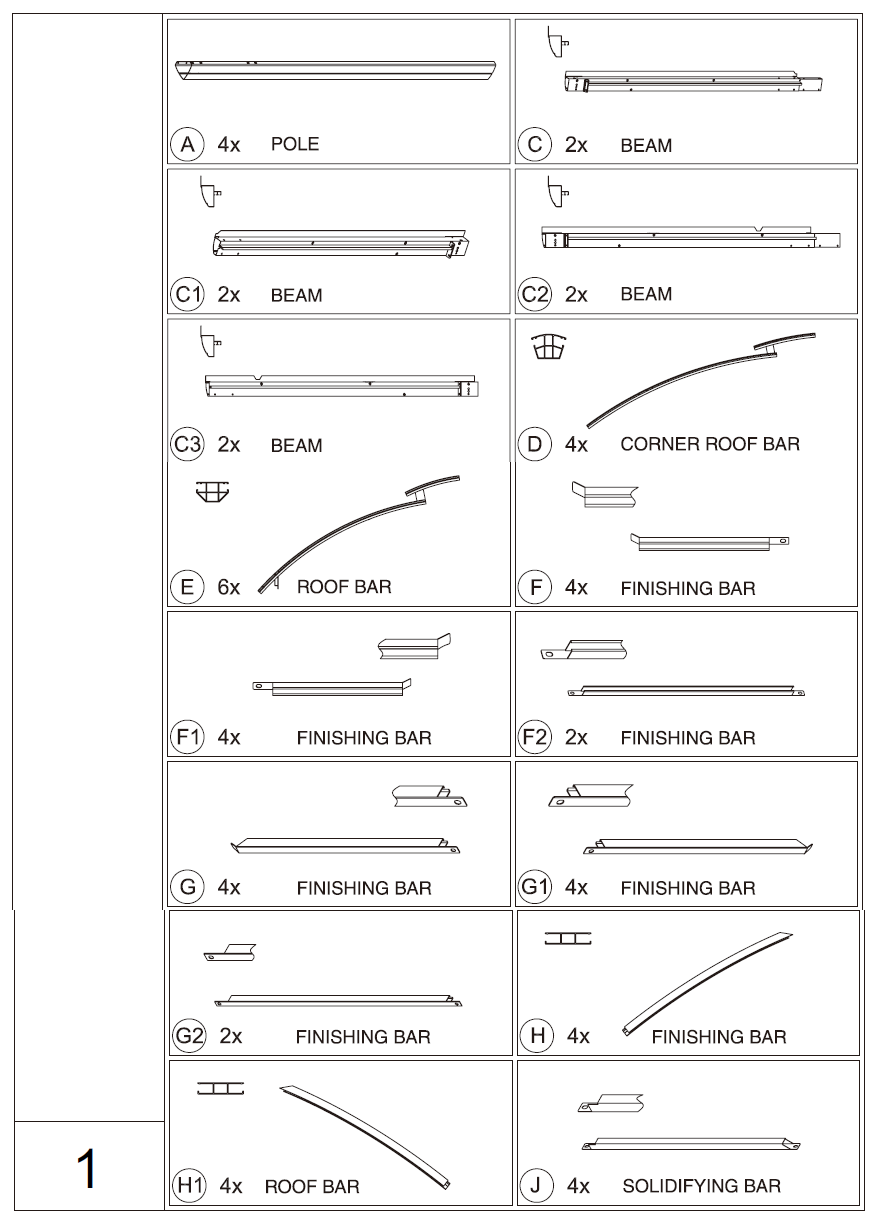 A 4x POLE

C 2x BEAM

C1 2x BEAM

C2 2x BEAM

C3 2x BEAM

D 4x CORNER ROOF BAR

E 6x ROOF BAR

F 4x FINISHING BAR

F1 4x FINISHING BAR

F2 2x FINISHING BAR

G 4x FINISHING BAR

G1 4x FINISHING BAR

G2 2x FINISHING BAR

H 4x FINISHING BAR

H1 4x ROOF BAR

J 4x SOLIDIFYING BAR

1